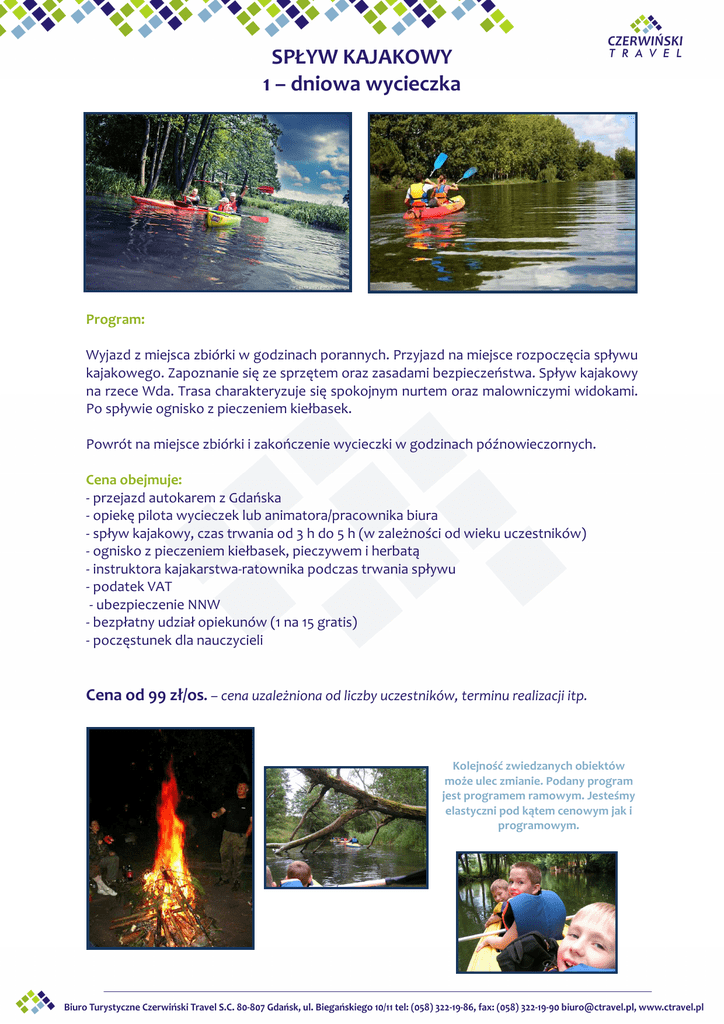 CZERWIŃSKI
TRAVEL

SPŁYW KAJAKOWY
1 – dniowa wycieczka

Program:

Wyjazd z miejsca zbiórki w godzinach porannych. Przyjazd na miejsce rozpoczęcia spływu kajakowego. Zapoznanie się ze sprzętem oraz zasadami bezpieczeństwa. Spływ kajakowy na rzece Wda. Trasa charakteryzuje się spokojnym nurtem oraz malowniczymi widokami. Po spływie ognisko z pieczeniem kiełbasek.

Powrót na miejsce zbiórki i zakończenie wycieczki w godzinach późnowieczornych.

Cena obejmuje:
- przejazd autokarem z Gdańska
- opiekę pilota wycieczek lub animatora/pracownika biura
- spływ kajakowy, czas trwania od 3 h do 5 h (w zależności od wieku uczestników)
- ognisko z pieczeniem kiełbasek, pieczywem i herbatą
- instruktora kajakarstwa-ratownika podczas trwania spływu
- podatek VAT
- ubezpieczenie NNW
- bezpłatny udział opiekunów (1 na 15 gratis)
- poczęstunek dla nauczycieli

Cena od 99 zł/os. – cena uzależniona od liczby uczestników, terminu realizacji itp.

Kolejność zwiedzanych obiektów może ulec zmianie. Podany program jest programem ramowym. Jesteśmy elastyczni pod kątem cenowym jak i programowym.

Biuro Turystyczne Czerwiński Travel S.C. 80-807 Gdańsk, ul. Biegańskiego 10/11 tel: (058) 322-19-86, fax: (058) 322-19-90 biuro@ctravel.pl, www.ctravel.pl